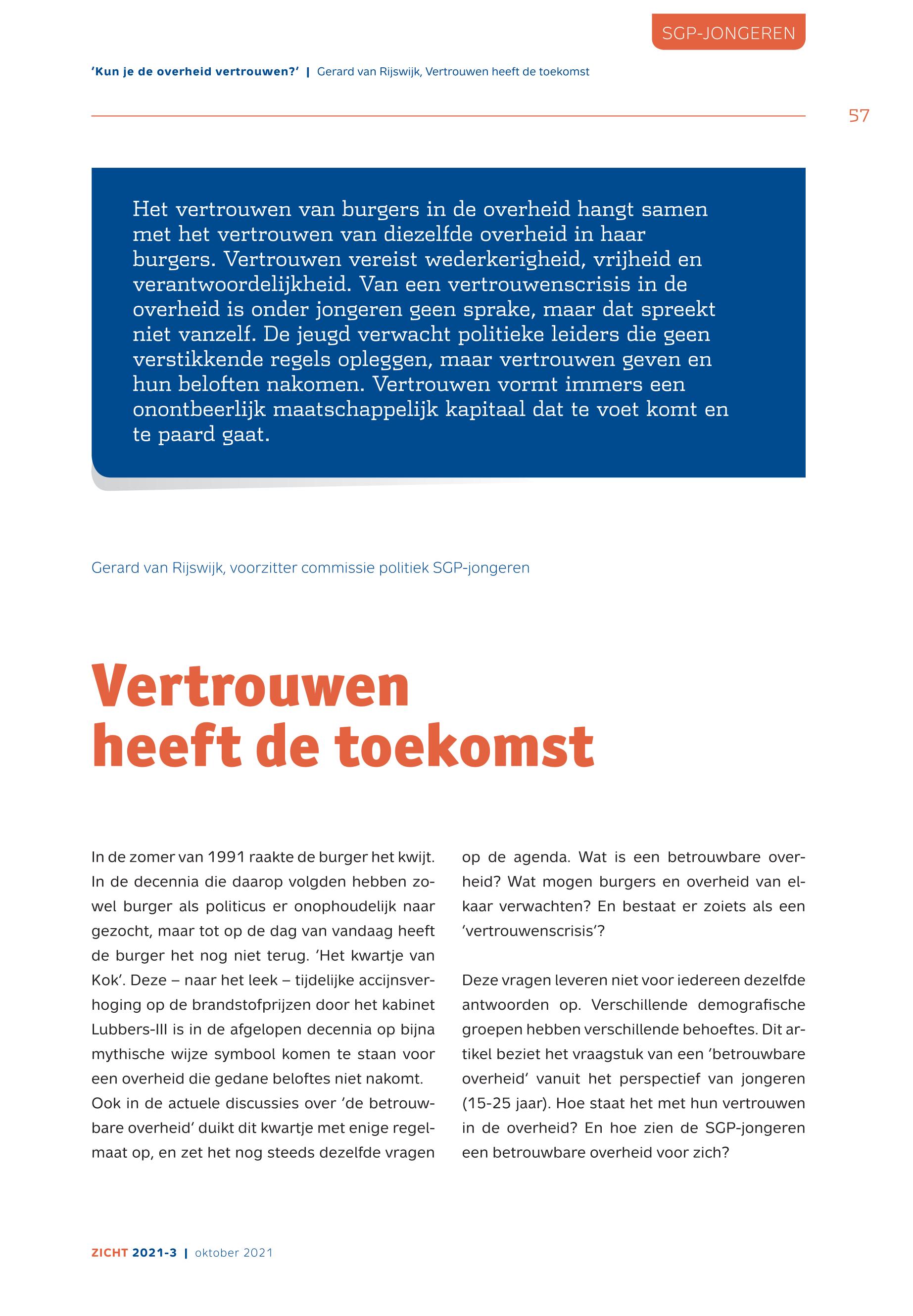 SGP-JONGEREN

'Kun je de overheid vertrouwen?' | Gerard van Rijswijk, Vertrouwen heeft de toekomst

57

Het vertrouwen van burgers in de overheid hangt samen met het vertrouwen van diezelfde overheid in haar burgers. Vertrouwen vereist wederkerigheid, vrijheid en verantwoordelijkheid. Van een vertrouwenscrisis in de overheid is onder jongeren geen sprake, maar dat spreekt niet vanzelf. De jeugd verwacht politieke leiders die geen verstikkende regels opleggen, maar vertrouwen geven en hun beloften nakomen. Vertrouwen vormt immers een onontbeerlijk maatschappelijk kapitaal dat te voet komt en te paard gaat.

Gerard van Rijswijk, voorzitter commissie politiek SGP-jongeren

Vertrouwen heeft de toekomst

In de zomer van 1991 raakte de burger het kwijt. In de decennia die daarop volgden hebben zowel burger als politicus er onophoudelijk naar gezocht, maar tot op de dag van vandaag heeft de burger het nog niet terug. 'Het kwartje van Kok'. Deze – naar het leek – tijdelijke accijnsverhoging op de brandstofprijzen door het kabinet Lubbers-III is in de afgelopen decennia op bijna mythische wijze symbool komen te staan voor een overheid die gedane beloftes niet nakomt. Ook in de actuele discussies over 'de betrouwbare overheid' duikt dit kwartje met enige regelmaat op, en zet het nog steeds dezelfde vragen op de agenda. Wat is een betrouwbare overheid? Wat mogen burgers en overheid van elkaar verwachten? En bestaat er zoiets als een 'vertrouwenscrisis'?

Deze vragen leveren niet voor iedereen dezelfde antwoorden op. Verschillende demografische groepen hebben verschillende behoeftes. Dit artikel beziet het vraagstuk van een 'betrouwbare overheid' vanuit het perspectief van jongeren (15-25 jaar). Hoe staat het met hun vertrouwen in de overheid? En hoe zien de SGP-jongeren een betrouwbare overheid voor zich?

ZICHT 2021-3 | oktober 2021